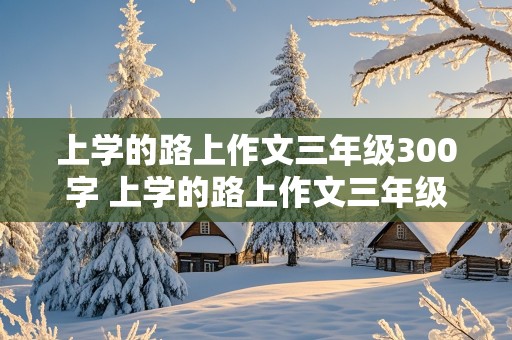 上学的路上作文三年级300字 上学的路上作文三年级